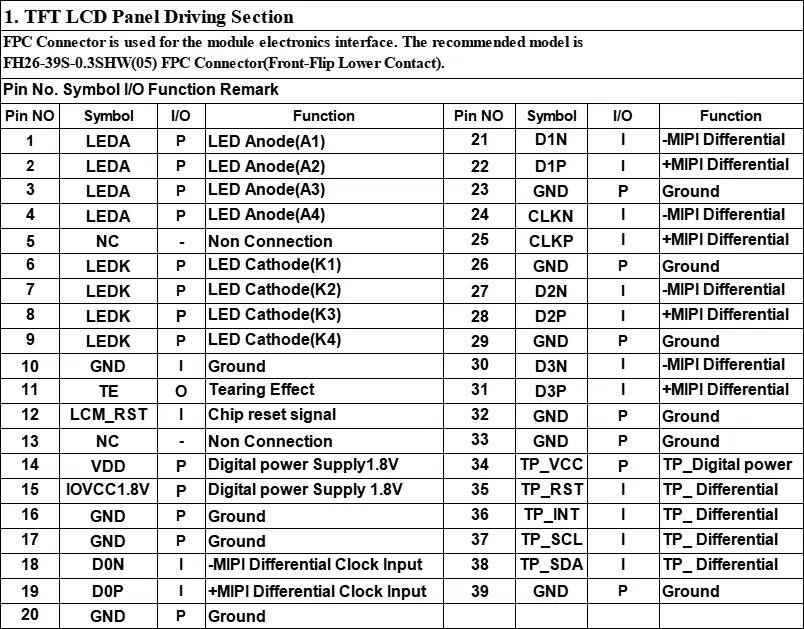 1. TFT LCD Panel Driving Section

FPC Connector is used for the module electronics interface. The recommended model is FH26-39S-0.3SHW(05) FPC Connector(Front-Flip Lower Contact).

Pin No. Symbol I/O Function Remark

| Pin NO | Symbol | I/O | Function | Pin NO | Symbol | I/O | Function |
|---|---|---|---|---|---|---|---|
| 1 | LEDA | P | LED Anode(A1) | 21 | D1N | I | -MIPI Differential |
| 2 | LEDA | P | LED Anode(A2) | 22 | D1P | I | +MIPI Differential |
| 3 | LEDA | P | LED Anode(A3) | 23 | GND | P | Ground |
| 4 | LEDA | P | LED Anode(A4) | 24 | CLKN | I | -MIPI Differential |
| 5 | NC | - | Non Connection | 25 | CLKP | I | +MIPI Differential |
| 6 | LEDK | P | LED Cathode(K1) | 26 | GND | P | Ground |
| 7 | LEDK | P | LED Cathode(K2) | 27 | D2N | I | -MIPI Differential |
| 8 | LEDK | P | LED Cathode(K3) | 28 | D2P | I | +MIPI Differential |
| 9 | LEDK | P | LED Cathode(K4) | 29 | GND | P | Ground |
| 10 | GND | I | Ground | 30 | D3N | I | -MIPI Differential |
| 11 | TE | O | Tearing Effect | 31 | D3P | I | +MIPI Differential |
| 12 | LCM_RST | I | Chip reset signal | 32 | GND | P | Ground |
| 13 | NC | - | Non Connection | 33 | GND | P | Ground |
| 14 | VDD | P | Digital power Supply1.8V | 34 | TP_VCC | P | TP_Digital power |
| 15 | IOVCC1.8V | P | Digital power Supply 1.8V | 35 | TP_RST | I | TP_ Differential |
| 16 | GND | P | Ground | 36 | TP_INT | I | TP_ Differential |
| 17 | GND | P | Ground | 37 | TP_SCL | I | TP_ Differential |
| 18 | D0N | I | -MIPI Differential Clock Input | 38 | TP_SDA | I | TP_ Differential |
| 19 | D0P | I | +MIPI Differential Clock Input | 39 | GND | P | Ground |
| 20 | GND | P | Ground | | | | |